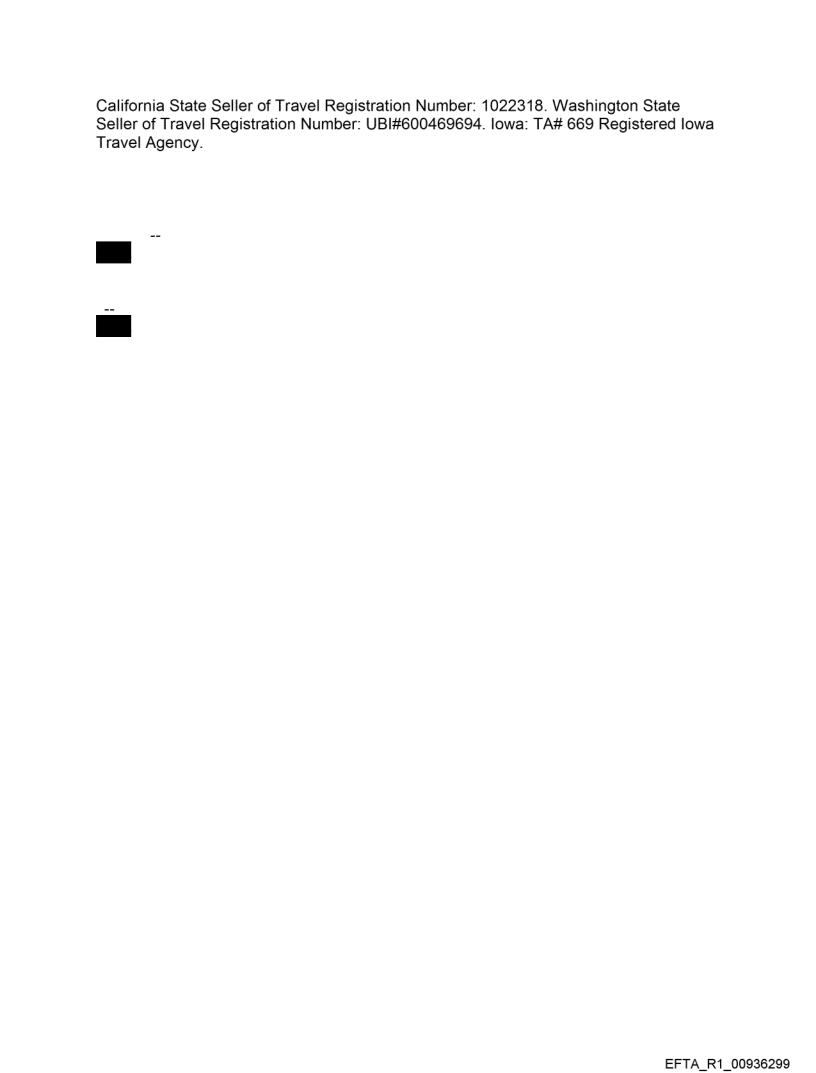 California State Seller of Travel Registration Number: 1022318. Washington State Seller of Travel Registration Number: UBI#600469694. Iowa: TA# 669 Registered Iowa Travel Agency.

--

--

EFTA_R1_00936299